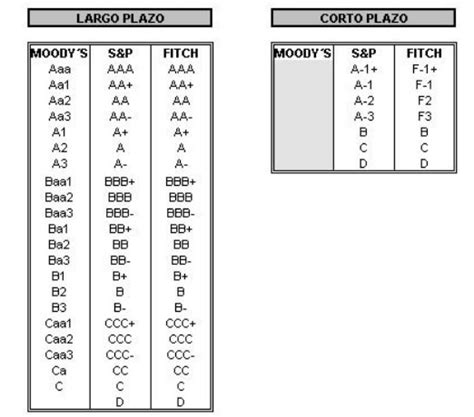 LARGO PLAZO

| MOODY´S | S&P | FITCH |
|---|---|---|
| Aaa | AAA | AAA |
| Aa1 | AA+ | AA+ |
| Aa2 | AA | AA |
| Aa3 | AA- | AA- |
| A1 | A+ | A+ |
| A2 | A | A |
| A3 | A- | A- |
| Baa1 | BBB+ | BBB+ |
| Baa2 | BBB | BBB |
| Baa3 | BBB- | BBB- |
| Ba1 | BB+ | BB+ |
| Ba2 | BB | BB |
| Ba3 | BB- | BB- |
| B1 | B+ | B+ |
| B2 | B | B |
| B3 | B- | B- |
| Caa1 | CCC+ | CCC+ |
| Caa2 | CCC | CCC |
| Caa3 | CCC- | CCC- |
| Ca | CC | CC |
| C | C | C |
| | D | D |

CORTO PLAZO

| MOODY´S | S&P | FITCH |
|---|---|---|
| | A-1+ | F-1+ |
| | A-1 | F-1 |
| | A-2 | F2 |
| | A-3 | F3 |
| | B | B |
| | C | C |
| | D | D |